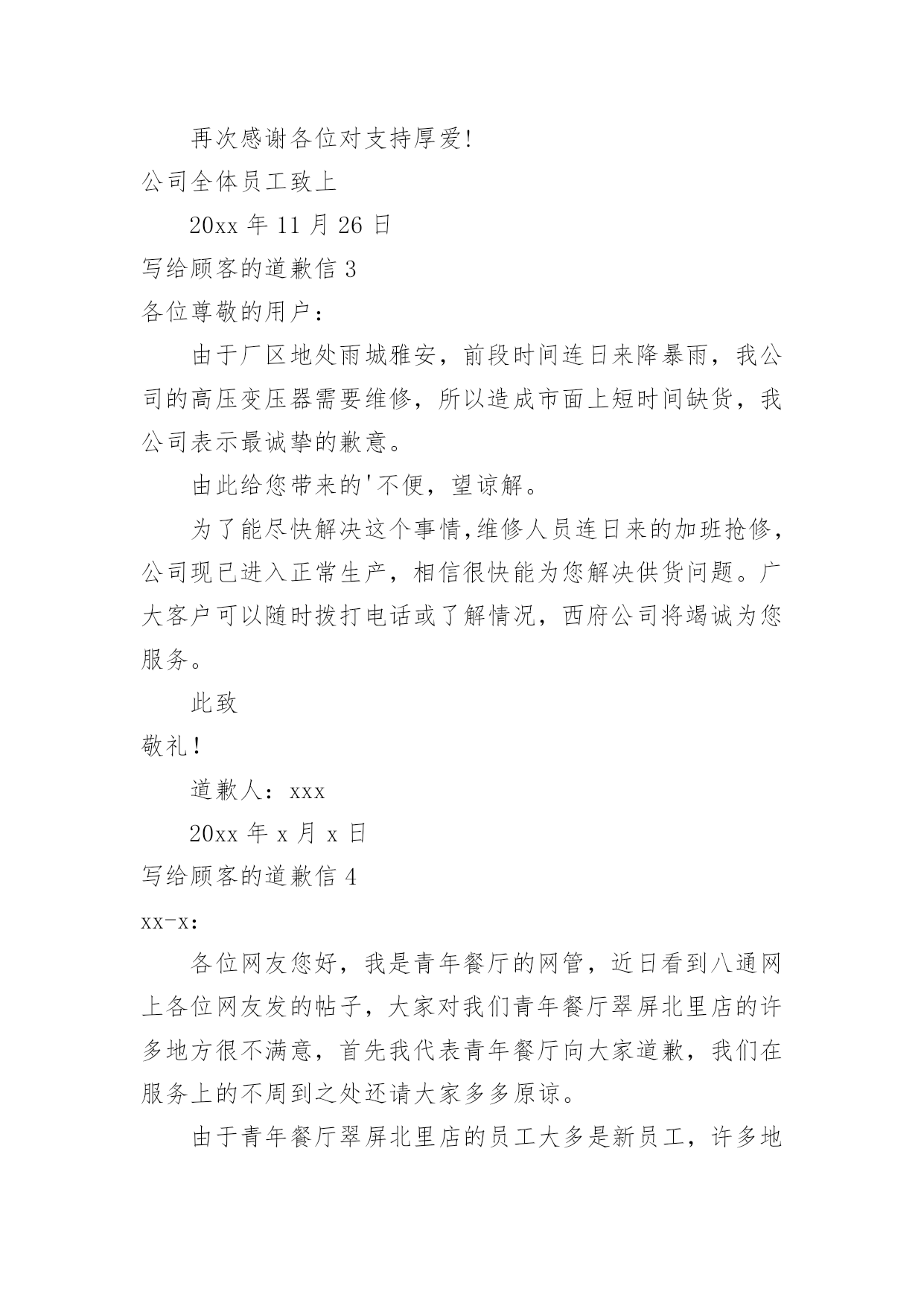 再次感谢各位对支持厚爱!

公司全体员工致上

20xx 年 11 月 26 日

写给顾客的道歉信 3

各位尊敬的用户：

由于厂区地处雨城雅安，前段时间连日来降暴雨，我公司的高压变压器需要维修，所以造成市面上短时间缺货，我公司表示最诚挚的歉意。

由此给您带来的'不便，望谅解。

为了能尽快解决这个事情,维修人员连日来的加班抢修，公司现已进入正常生产，相信很快能为您解决供货问题。广大客户可以随时拨打电话或了解情况，西府公司将竭诚为您服务。

此致

敬礼!

道歉人：xxx

20xx 年 x 月 x 日

写给顾客的道歉信 4

xx-x:

各位网友您好，我是青年餐厅的网管，近日看到八通网上各位网友发的帖子，大家对我们青年餐厅翠屏北里店的许多地方很不满意，首先我代表青年餐厅向大家道歉，我们在服务上的不周到之处还请大家多多原谅。

由于青年餐厅翠屏北里店的员工大多是新员工，许多地